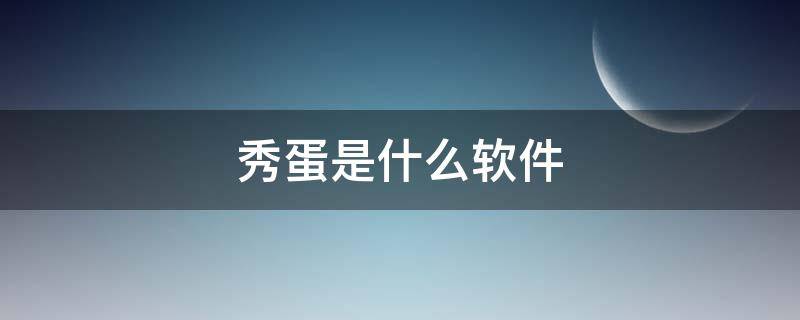 秀蛋是什么软件